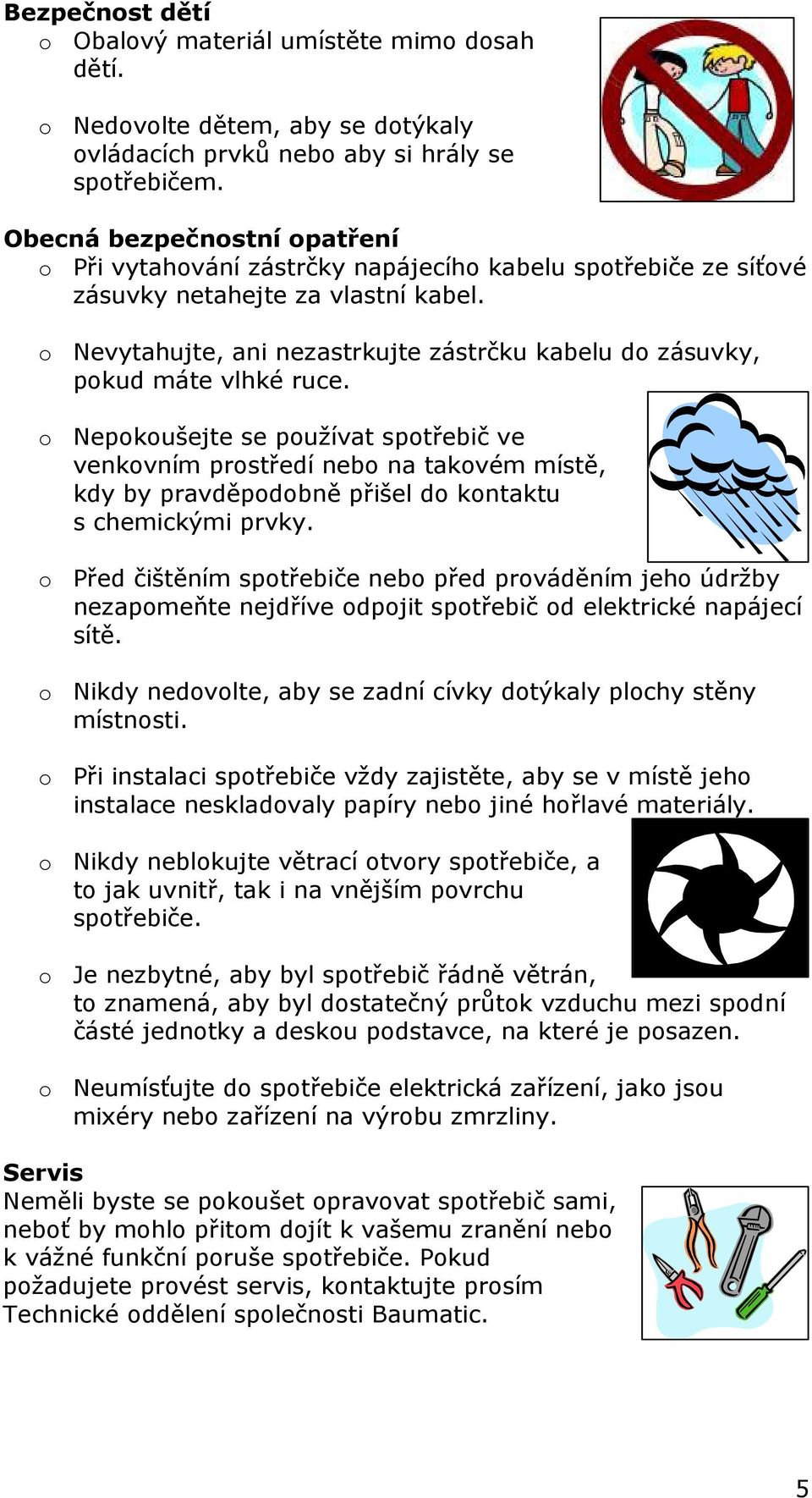 **Bezpečnost dětí**
o Obalový materiál umístěte mimo dosah dětí.

o Nedovolte dětem, aby se dotýkaly ovládacích prvků nebo aby si hrály se spotřebičem.

**Obecná bezpečnostní opatření**
o Při vytahování zástrčky napájecího kabelu spotřebiče ze síťové zásuvky netahejte za vlastní kabel.

o Nevytahujte, ani nezastrkujte zástrčku kabelu do zásuvky, pokud máte vlhké ruce.

o Nepokoušejte se používat spotřebič ve venkovním prostředí nebo na takovém místě, kdy by pravděpodobně přišel do kontaktu s chemickými prvky.

o Před čištěním spotřebiče nebo před prováděním jeho údržby nezapomeňte nejdříve odpojit spotřebič od elektrické napájecí sítě.

o Nikdy nedovolte, aby se zadní cívky dotýkaly plochy stěny místnosti.

o Při instalaci spotřebiče vždy zajistěte, aby se v místě jeho instalace neskladovaly papíry nebo jiné hořlavé materiály.

o Nikdy neblokujte větrací otvory spotřebiče, a to jak uvnitř, tak i na vnějším povrchu spotřebiče.

o Je nezbytné, aby byl spotřebič řádně větrán, to znamená, aby byl dostatečný průtok vzduchu mezi spodní částé jednotky a deskou podstavce, na které je posazen.

o Neumísťujte do spotřebiče elektrická zařízení, jako jsou mixéry nebo zařízení na výrobu zmrzliny.

**Servis**
Neměli byste se pokoušet opravovat spotřebič sami, neboť by mohlo přitom dojít k vašemu zranění nebo k vážné funkční poruše spotřebiče. Pokud požadujete provést servis, kontaktujte prosím Technické oddělení společnosti Baumatic.

5